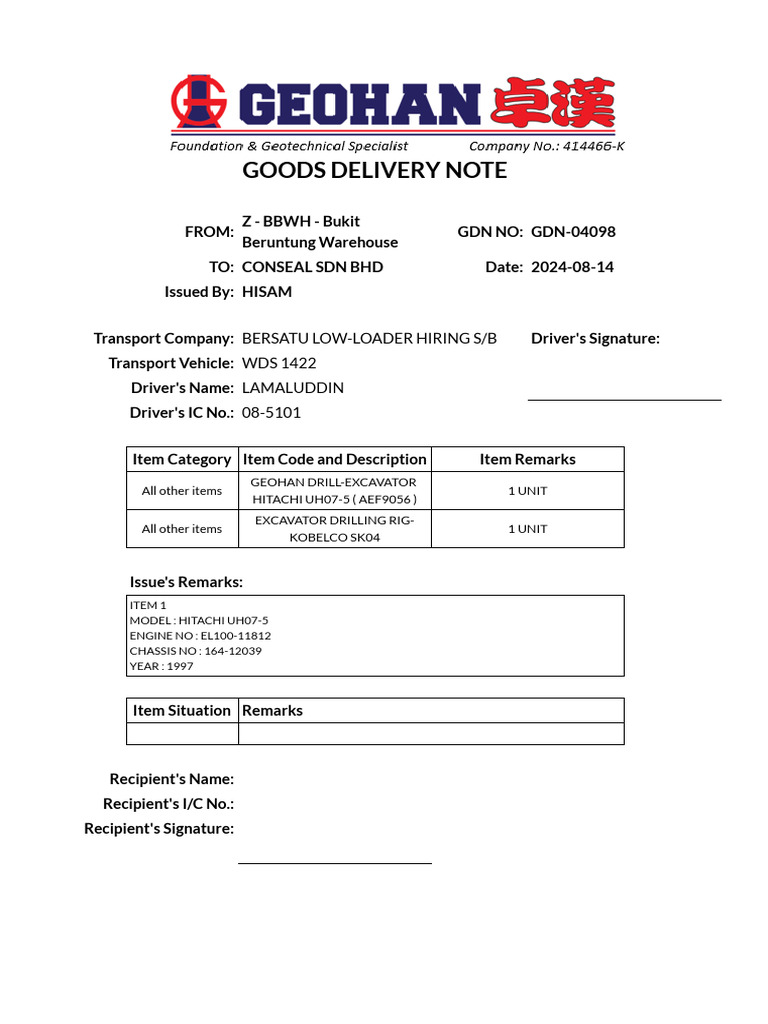 GEOHAN 卓漢
Foundation & Geotechnical Specialist Company No.: 414466-K

GOODS DELIVERY NOTE

FROM: Z - BBWH - Bukit Beruntung Warehouse
GDN NO: GDN-04098
TO: CONSEAL SDN BHD
Date: 2024-08-14
Issued By: HISAM

Transport Company: BERSATU LOW-LOADER HIRING S/B
Driver's Signature:
Transport Vehicle: WDS 1422
Driver's Name: LAMALUDDIN
Driver's IC No.: 08-5101

| Item Category | Item Code and Description | Item Remarks |
|---|---|---|
| All other items | GEOHAN DRILL-EXCAVATOR HITACHI UH07-5 ( AEF9056 ) | 1 UNIT |
| All other items | EXCAVATOR DRILLING RIG-KOBELCO SK04 | 1 UNIT |

Issue's Remarks:

ITEM 1
MODEL : HITACHI UH07-5
ENGINE NO : EL100-11812
CHASSIS NO : 164-12039
YEAR : 1997

| Item Situation | Remarks |
|---|---|
| | |

Recipient's Name:
Recipient's I/C No.:
Recipient's Signature: